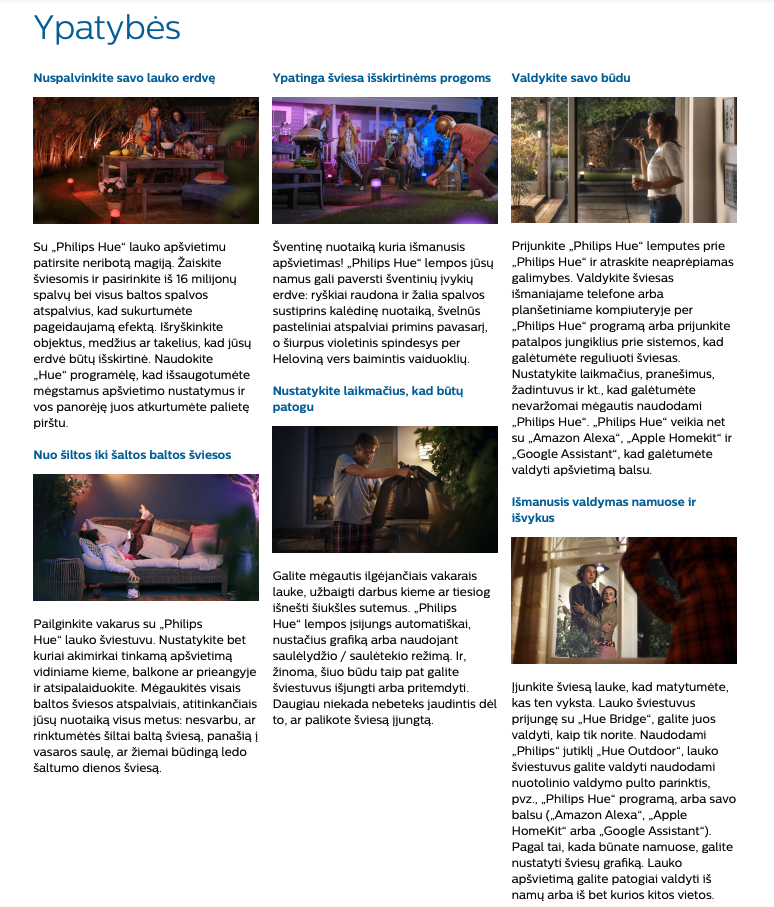 Ypatybės

Nuspalvinkite savo lauko erdvę

Su „Philips Hue“ lauko apšvietimu patirsite neribotą magiją. Žaiskite šviesomis ir pasirinkite iš 16 milijonų spalvų bei visus baltos spalvos atspalvius, kad sukurtumėte pageidaujamą efektą. Išryškinkite objektus, medžius ar takelius, kad jūsų erdvė būtų išskirtinė. Naudokite „Hue“ programėlę, kad išsaugotumėte mėgstamus apšvietimo nustatymus ir vos panorėję juos atkurtumėte palietę pirštu.

Nuo šiltos iki šaltos baltos šviesos

Pailginkite vakarus su „Philips Hue“ lauko šviestuvu. Nustatykite bet kuriai akimirkai tinkamą apšvietimą vidiniame kieme, balkone ar prieangyje ir atsipalaiduokite. Mėgaukitės visais baltos šviesos atspalviais, atitinkančiais jūsų nuotaiką visus metus: nesvarbu, ar rinktumėtės šiltai baltą šviesą, panašią į vasaros saulę, ar žiemai būdingą ledo šaltumo dienos šviesą.

Ypatinga šviesa išskirtinėms progoms

Šventinę nuotaiką kuria išmanusis apšvietimas! „Philips Hue“ lempos jūsų namus gali paversti šventinių įvykių erdve: ryškiai raudona ir žalia spalvos sustiprins kalėdinę nuotaiką, švelnūs pasteliniai atspalviai primins pavasarį, o šiurpus violetinis spindesys per Heloviną vers baimintis vaiduoklių.

Nustatykite laikmačius, kad būtų patogu

Galite mėgautis ilgėjančiais vakarais lauke, užbaigti darbus kieme ar tiesiog išnešti šiukšles sutemus. „Philips Hue“ lempos įsijungs automatiškai, nustačius grafiką arba naudojant saulėlydžio / saulėtekio režimą. Ir, žinoma, šiuo būdu taip pat galite šviestuvus išjungti arba pritemdyti. Daugiau niekada nebeteks jaudintis dėl to, ar palikote šviesą įjungtą.

Valdykite savo būdu

Prijunkite „Philips Hue“ lemputes prie „Philips Hue“ ir atraskite neaprėpiamas galimybes. Valdykite šviesas išmaniajame telefone arba planšetiniame kompiuteryje per „Philips Hue“ programą arba prijunkite patalpos jungiklius prie sistemos, kad galėtumėte reguliuoti šviesas. Nustatykite laikmačius, pranešimus, žadintuvus ir kt., kad galėtumėte nevaržomai mėgautis naudodami „Philips Hue“. „Philips Hue“ veikia net su „Amazon Alexa“, „Apple Homekit“ ir „Google Assistant“, kad galėtumėte valdyti apšvietimą balsu.

Išmanusis valdymas namuose ir išvykus

Įjunkite šviesą lauke, kad matytumėte, kas ten vyksta. Lauko šviestuvus prijungę su „Hue Bridge“, galite juos valdyti, kaip tik norite. Naudodami „Philips“ jutiklį „Hue Outdoor“, lauko šviestuvus galite valdyti naudodami nuotolinio valdymo pulto parinktis, pvz., „Philips Hue“ programą, arba savo balsu („Amazon Alexa“, „Apple HomeKit“ arba „Google Assistant“). Pagal tai, kada būnate namuose, galite nustatyti šviesų grafiką. Lauko apšvietimą galite patogiai valdyti iš namų arba iš bet kurios kitos vietos.